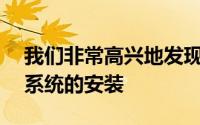 我们非常高兴地发现
系统的安装